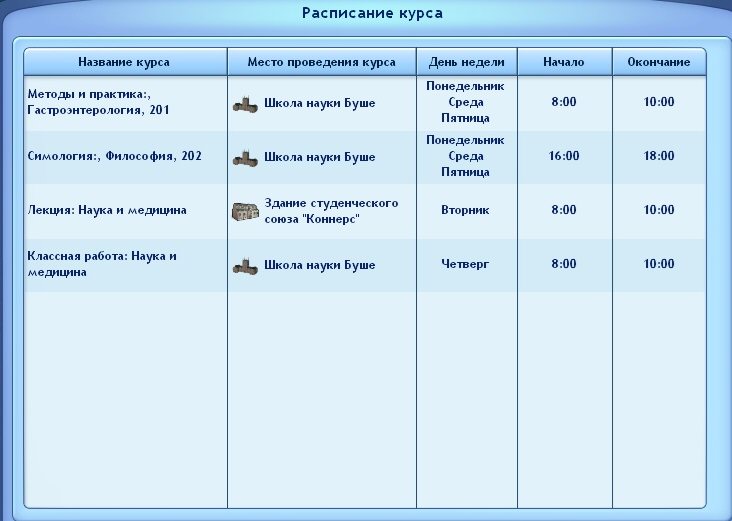 Расписание курса

| Название курса | Место проведения курса | День недели | Начало | Окончание |
|---|---|---|---|---|
| Методы и практика:, Гастроэнтерология, 201 | Школа науки Буше | Понедельник Среда Пятница | 8:00 | 10:00 |
| Симология:, Философия, 202 | Школа науки Буше | Понедельник Среда Пятница | 16:00 | 18:00 |
| Лекция: Наука и медицина | Здание студенческого союза "Коннерс" | Вторник | 8:00 | 10:00 |
| Классная работа: Наука и медицина | Школа науки Буше | Четверг | 8:00 | 10:00 |